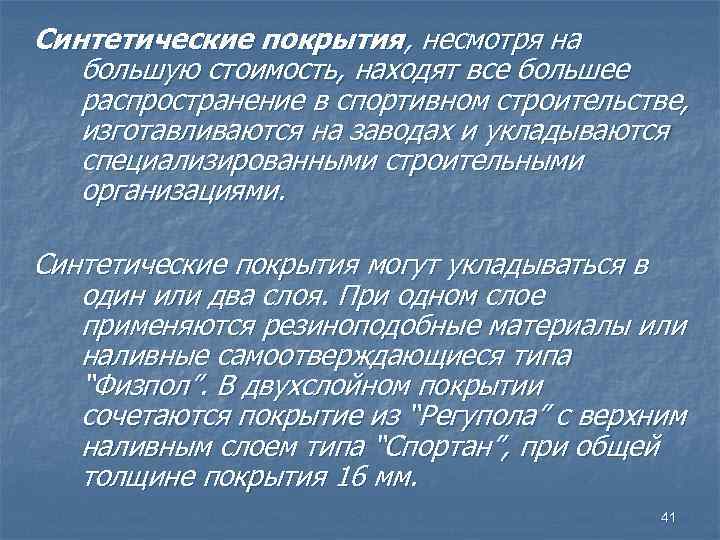 Синтетические покрытия, несмотря на большую стоимость, находят все большее распространение в спортивном строительстве, изготавливаются на заводах и укладываются специализированными строительными организациями.

Синтетические покрытия могут укладываться в один или два слоя. При одном слое применяются резиноподобные материалы или наливные самоотверждающиеся типа "Физпол". В двухслойном покрытии сочетаются покрытие из "Регупола" с верхним наливным слоем типа "Спортан", при общей толщине покрытия 16 мм.

41